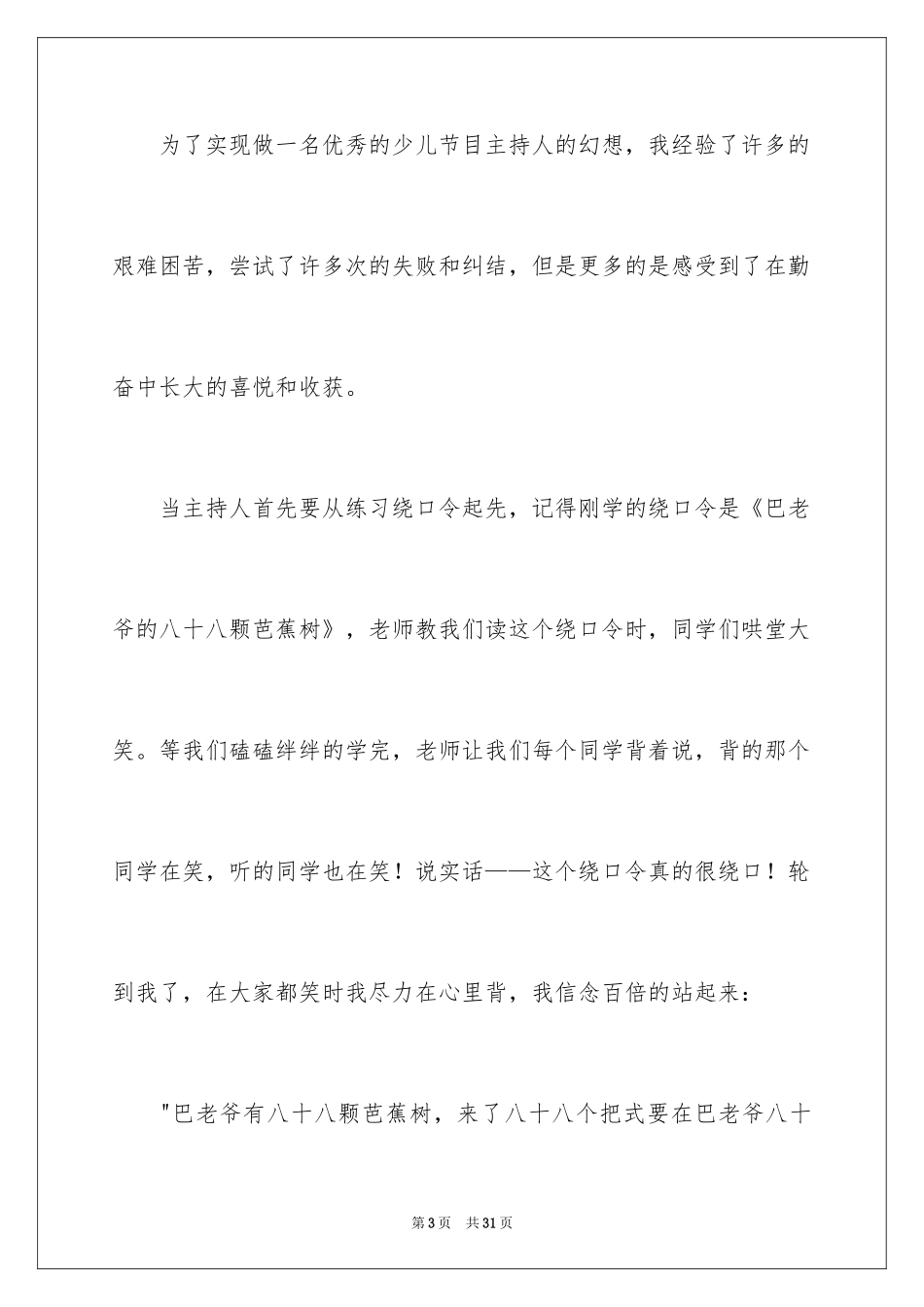 为了实现做一名优秀的少儿节目主持人的幻想，我经验了许多的艰难困苦，尝试了许多次的失败和纠结，但是更多的是感受到了在勤奋中长大的喜悦和收获。

当主持人首先要从练习绕口令起先，记得刚学的绕口令是《巴老爷的八十八颗芭蕉树》，老师教我们读这个绕口令时，同学们哄堂大笑。等我们磕磕绊绊的学完，老师让我们每个同学背着说，背的那个同学在笑，听的同学也在笑！说实话——这个绕口令真的很绕口！轮到我了，在大家都笑时我尽力在心里背，我信念百倍的站起来：

"巴老爷有八十八颗芭蕉树，来了八十八个把式要在巴老爷八十

第3页 共31页